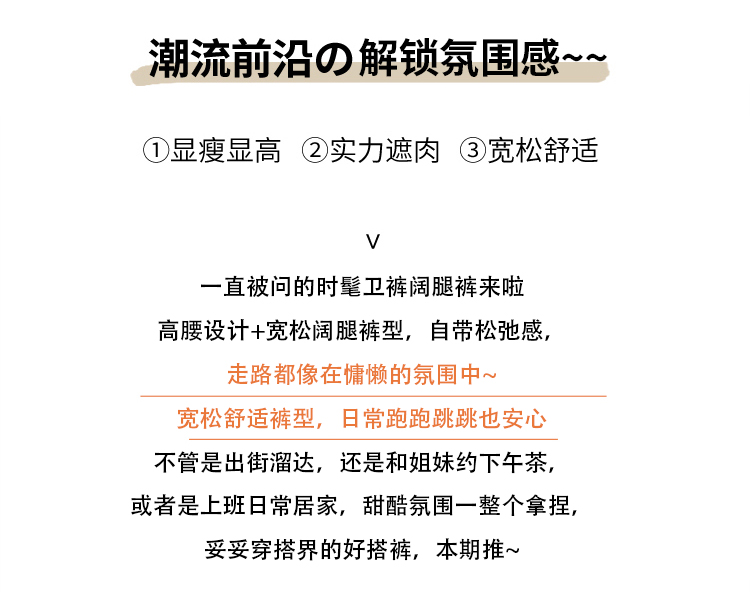 潮流前沿の解锁氛围感~~

①显瘦显高 ②实力遮肉 ③宽松舒适

V

一直被问的时髦卫裤阔腿裤来啦

高腰设计+宽松阔腿裤型，自带松弛感，

走路都像在慵懒的氛围中~

宽松舒适裤型，日常跑跑跳跳也安心

不管是出街溜达，还是和姐妹约下午茶，

或者是上班日常居家，甜酷氛围一整个拿捏，

妥妥穿搭界的好搭裤，本期推~